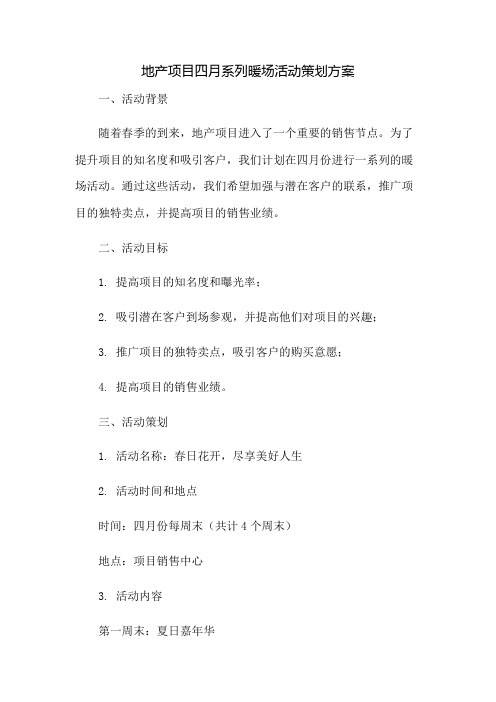 地产项目四月系列暖场活动策划方案

一、活动背景

随着春季的到来，地产项目进入了一个重要的销售节点。为了提升项目的知名度和吸引客户，我们计划在四月份进行一系列的暖场活动。通过这些活动，我们希望加强与潜在客户的联系，推广项目的独特卖点，并提高项目的销售业绩。

二、活动目标

1. 提高项目的知名度和曝光率；

2. 吸引潜在客户到场参观，并提高他们对项目的兴趣；

3. 推广项目的独特卖点，吸引客户的购买意愿；

4. 提高项目的销售业绩。

三、活动策划

1. 活动名称：春日花开，尽享美好人生

2. 活动时间和地点

时间：四月份每周末（共计 4 个周末）

地点：项目销售中心

3. 活动内容

第一周末：夏日嘉年华